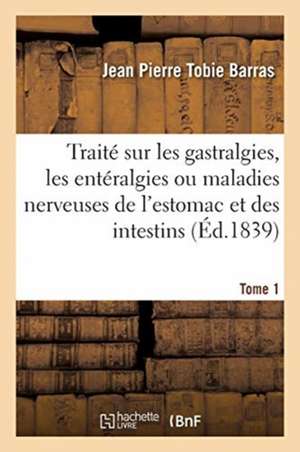 Jean Pierre Tobie Barras

Traité sur les gastralgies, les entéralgies ou maladies nerveuses de l'estomac et des intestins (Éd.1839)

Tome 1

hachette LIVRE (BnF